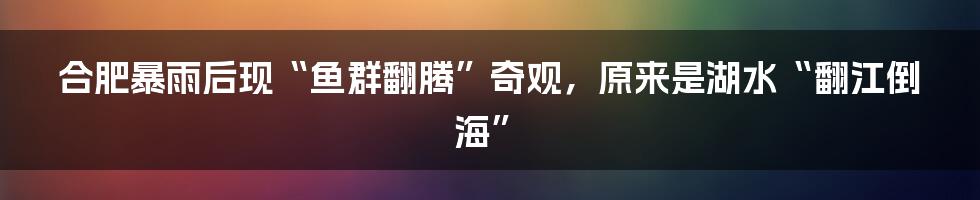 合肥暴雨后现“鱼群翻腾”奇观，原来是湖水“翻江倒海”